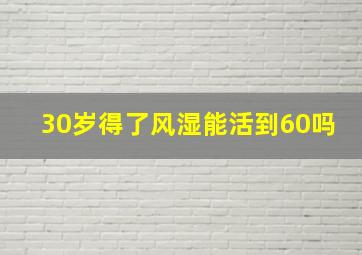 30岁得了风湿能活到60吗